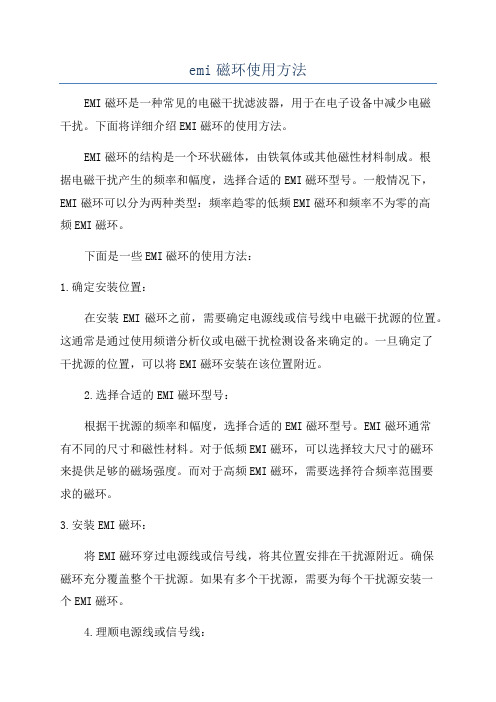 emi 磁环使用方法

EMI 磁环是一种常见的电磁干扰滤波器，用于在电子设备中减少电磁干扰。下面将详细介绍 EMI 磁环的使用方法。

EMI 磁环的结构是一个环状磁体，由铁氧体或其他磁性材料制成。根据电磁干扰产生的频率和幅度，选择合适的 EMI 磁环型号。一般情况下，EMI 磁环可以分为两种类型：频率趋零的低频 EMI 磁环和频率不为零的高频 EMI 磁环。

下面是一些 EMI 磁环的使用方法：

1.确定安装位置：

在安装 EMI 磁环之前，需要确定电源线或信号线中电磁干扰源的位置。这通常是通过使用频谱分析仪或电磁干扰检测设备来确定的。一旦确定了干扰源的位置，可以将 EMI 磁环安装在该位置附近。

2.选择合适的 EMI 磁环型号：

根据干扰源的频率和幅度，选择合适的 EMI 磁环型号。EMI 磁环通常有不同的尺寸和磁性材料。对于低频 EMI 磁环，可以选择较大尺寸的磁环来提供足够的磁场强度。而对于高频 EMI 磁环，需要选择符合频率范围要求的磁环。

3.安装 EMI 磁环：

将 EMI 磁环穿过电源线或信号线，将其位置安排在干扰源附近。确保磁环充分覆盖整个干扰源。如果有多个干扰源，需要为每个干扰源安装一个 EMI 磁环。

4.理顺电源线或信号线：